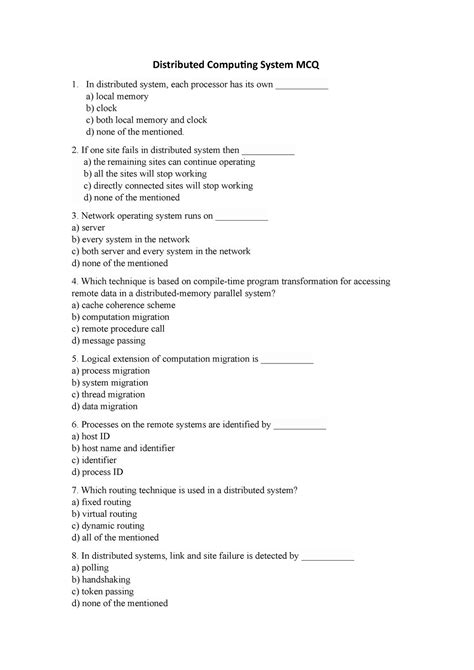 Distributed Computing System MCQ

1. In distributed system, each processor has its own ___________
a) local memory
b) clock
c) both local memory and clock
d) none of the mentioned.

2. If one site fails in distributed system then ___________
a) the remaining sites can continue operating
b) all the sites will stop working
c) directly connected sites will stop working
d) none of the mentioned

3. Network operating system runs on ___________
a) server
b) every system in the network
c) both server and every system in the network
d) none of the mentioned

4. Which technique is based on compile-time program transformation for accessing remote data in a distributed-memory parallel system?
a) cache coherence scheme
b) computation migration
c) remote procedure call
d) message passing

5. Logical extension of computation migration is ___________
a) process migration
b) system migration
c) thread migration
d) data migration

6. Processes on the remote systems are identified by ___________
a) host ID
b) host name and identifier
c) identifier
d) process ID

7. Which routing technique is used in a distributed system?
a) fixed routing
b) virtual routing
c) dynamic routing
d) all of the mentioned

8. In distributed systems, link and site failure is detected by ___________
a) polling
b) handshaking
c) token passing
d) none of the mentioned